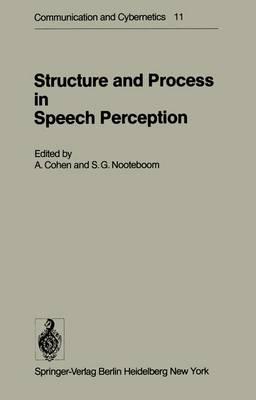 Communication and Cybernetics 11

Structure and Process in Speech Perception

Edited by
A. Cohen and S. G. Nooteboom

Springer-Verlag Berlin Heidelberg New York